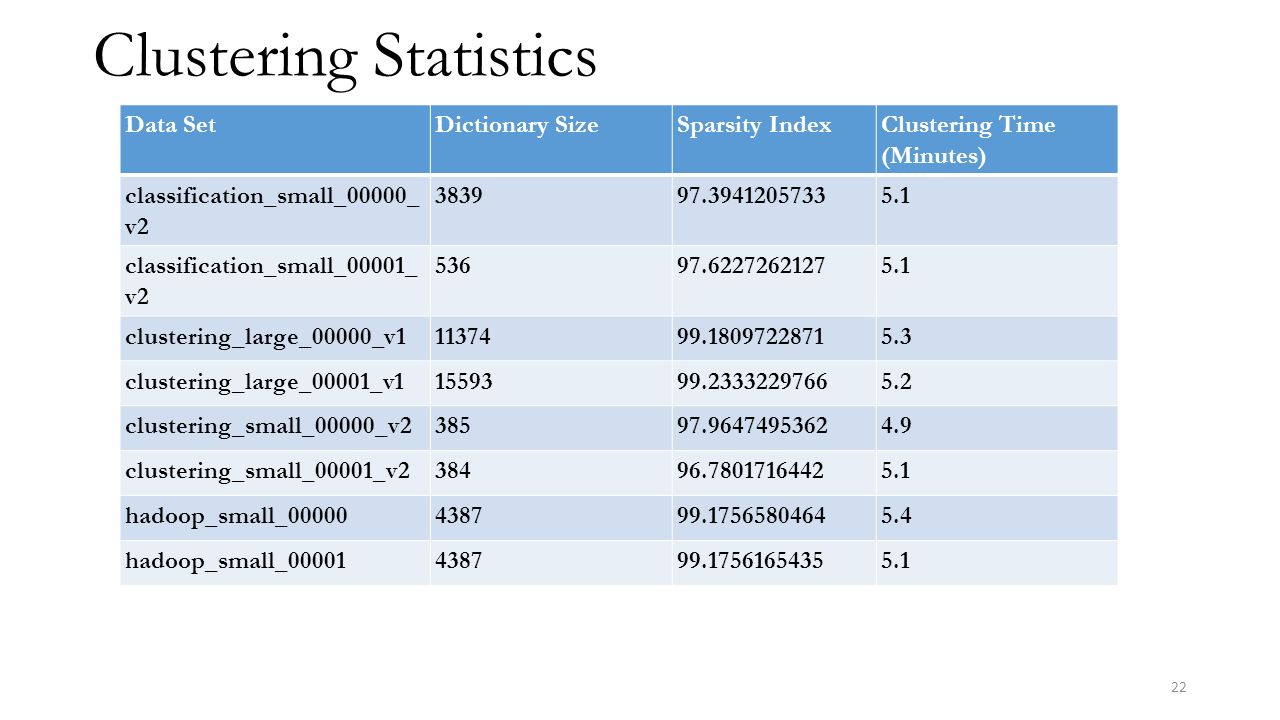 Clustering Statistics

| Data Set | Dictionary Size | Sparsity Index | Clustering Time (Minutes) |
|---|---|---|---|
| classification_small_00000_v2 | 3839 | 97.3941205733 | 5.1 |
| classification_small_00001_v2 | 536 | 97.6227262127 | 5.1 |
| clustering_large_00000_v1 | 11374 | 99.1809722871 | 5.3 |
| clustering_large_00001_v1 | 15593 | 99.2333229766 | 5.2 |
| clustering_small_00000_v2 | 385 | 97.9647495362 | 4.9 |
| clustering_small_00001_v2 | 384 | 96.7801716442 | 5.1 |
| hadoop_small_00000 | 4387 | 99.1756580464 | 5.4 |
| hadoop_small_00001 | 4387 | 99.1756165435 | 5.1 |

22